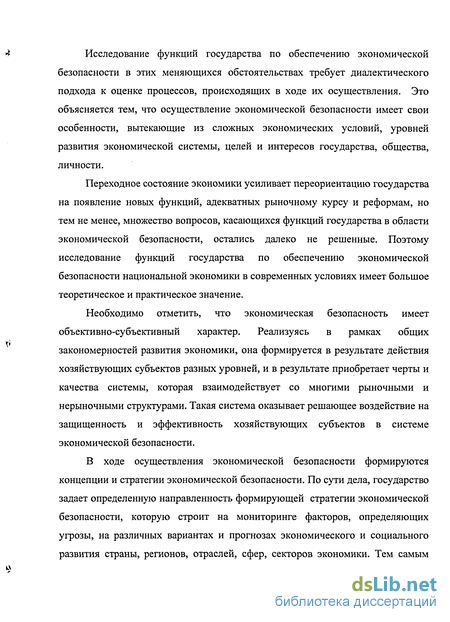 Исследование функций государства по обеспечению экономической безопасности в этих меняющихся обстоятельствах требует диалектического подхода к оценке процессов, происходящих в ходе их осуществления. Это объясняется тем, что осуществление экономической безопасности имеет свои особенности, вытекающие из сложных экономических условий, уровней развития экономической системы, целей и интересов государства, общества, личности.

Переходное состояние экономики усиливает переориентацию государства на появление новых функций, адекватных рыночному курсу и реформам, но тем не менее, множество вопросов, касающихся функций государства в области экономической безопасности, остались далеко не решенные. Поэтому исследование функций государства по обеспечению экономической безопасности национальной экономики в современных условиях имеет большое теоретическое и практическое значение.

Необходимо отметить, что экономическая безопасность имеет объективно-субъективный характер. Реализуясь в рамках общих закономерностей развития экономики, она формируется в результате действия хозяйствующих субъектов разных уровней, и в результате приобретает черты и качества системы, которая взаимодействует со многими рыночными и нерыночными структурами. Такая система оказывает решающее воздействие на защищенность и эффективность хозяйствующих субъектов в системе экономической безопасности.

В ходе осуществления экономической безопасности формируются концепции и стратегии экономической безопасности. По сути дела, государство задает определенную направленность формирующей стратегии экономической безопасности, которую строит на мониторинге факторов, определяющих угрозы, на различных вариантах и прогнозах экономического и социального развития страны, регионов, отраслей, сфер, секторов экономики. Тем самым

dsLib.net
библиотека диссертаций